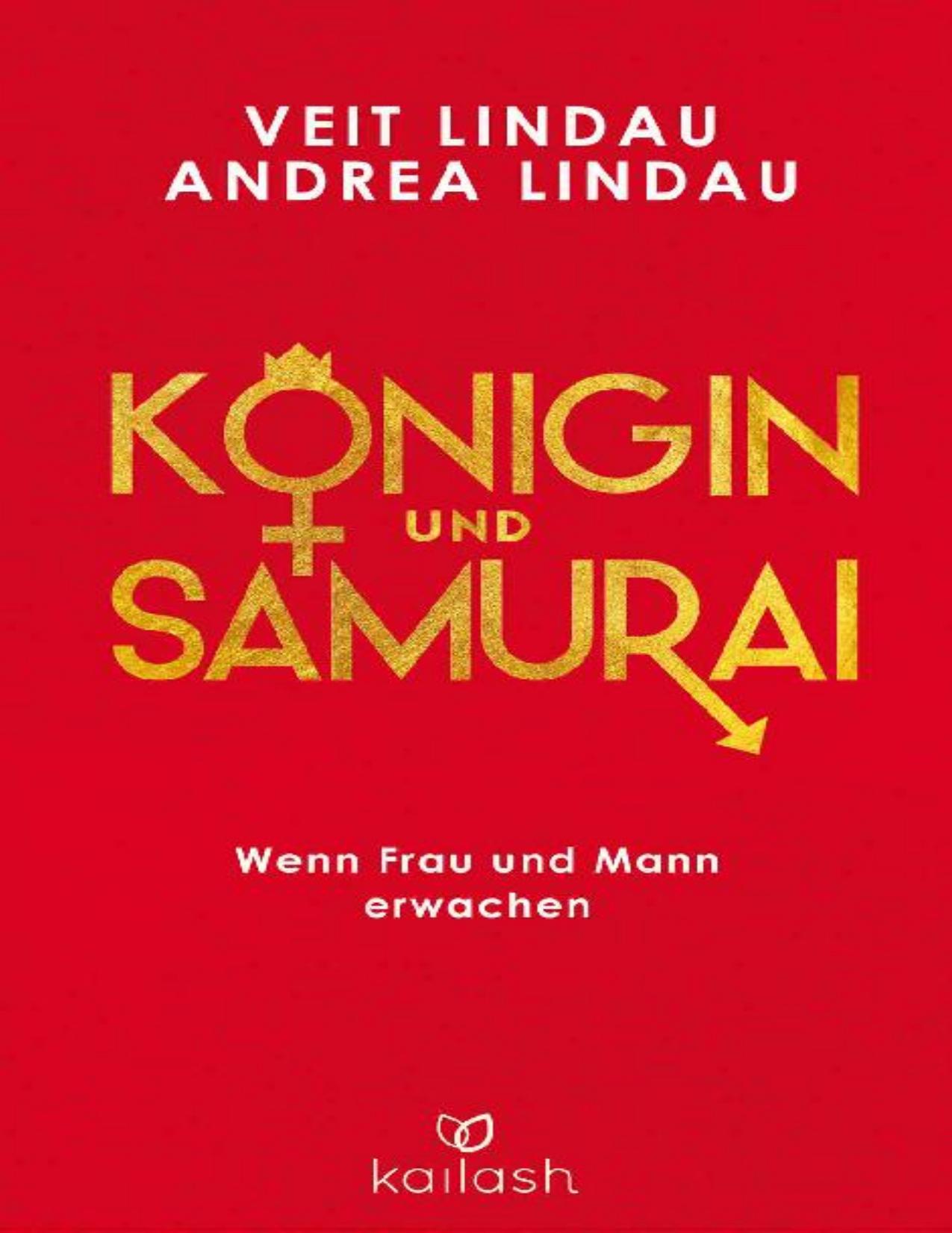 VEIT LINDAU
ANDREA LINDAU

KÖNIGIN
UND
SAMURAI

Wenn Frau und Mann erwachen

kailash